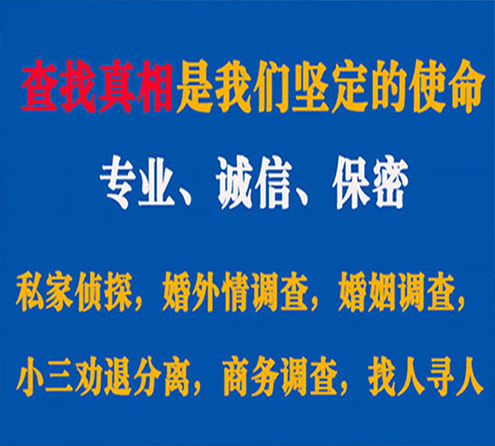 查找真相是我们坚定的使命

专业、诚信、保密

私家侦探，婚外情调查，婚姻调查，

小三劝退分离，商务调查，找人寻人